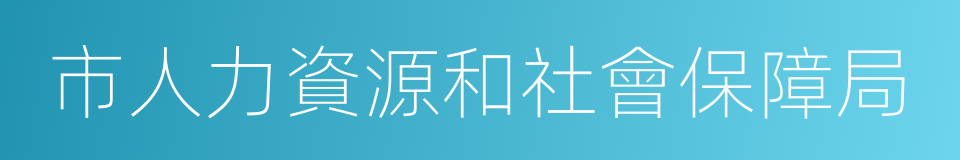 市人力資源和社會保障局